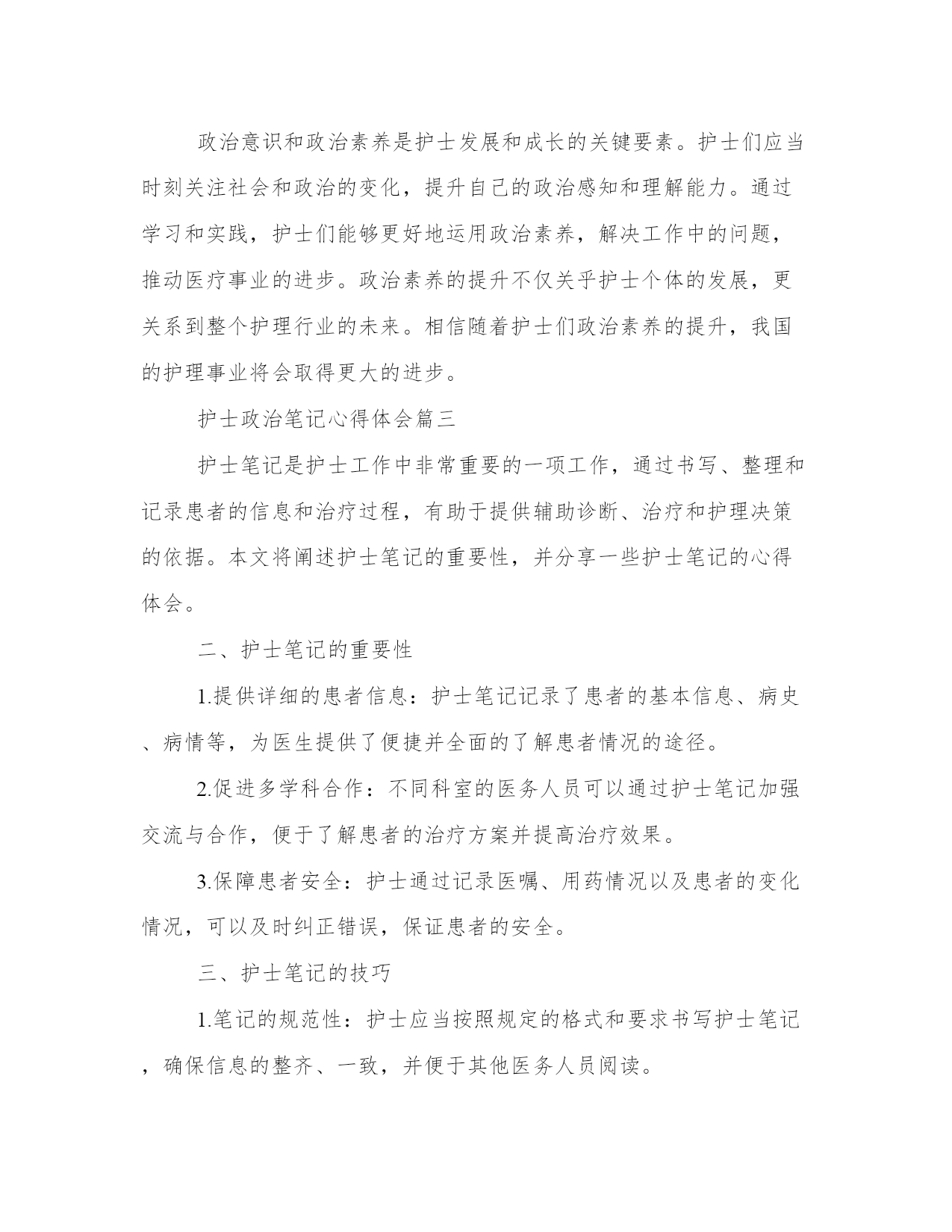 政治意识和政治素养是护士发展和成长的关键要素。护士们应当时刻关注社会和政治的变化，提升自己的政治感知和理解能力。通过学习和实践，护士们能够更好地运用政治素养，解决工作中的问题，推动医疗事业的进步。政治素养的提升不仅关乎护士个体的发展，更关系到整个护理行业的未来。相信随着护士们政治素养的提升，我国的护理事业将会取得更大的进步。

护士政治笔记心得体会篇三

护士笔记是护士工作中非常重要的一项工作，通过书写、整理和记录患者的信息和治疗过程，有助于提供辅助诊断、治疗和护理决策的依据。本文将阐述护士笔记的重要性，并分享一些护士笔记的心得体会。

二、护士笔记的重要性

1.提供详细的患者信息：护士笔记记录了患者的基本信息、病史、病情等，为医生提供了便捷并全面的了解患者情况的途径。

2.促进多学科合作：不同科室的医务人员可以通过护士笔记加强交流与合作，便于了解患者的治疗方案并提高治疗效果。

3.保障患者安全：护士通过记录医嘱、用药情况以及患者的变化情况，可以及时纠正错误，保证患者的安全。

三、护士笔记的技巧

1.笔记的规范性：护士应当按照规定的格式和要求书写护士笔记，确保信息的整齐、一致，并便于其他医务人员阅读。